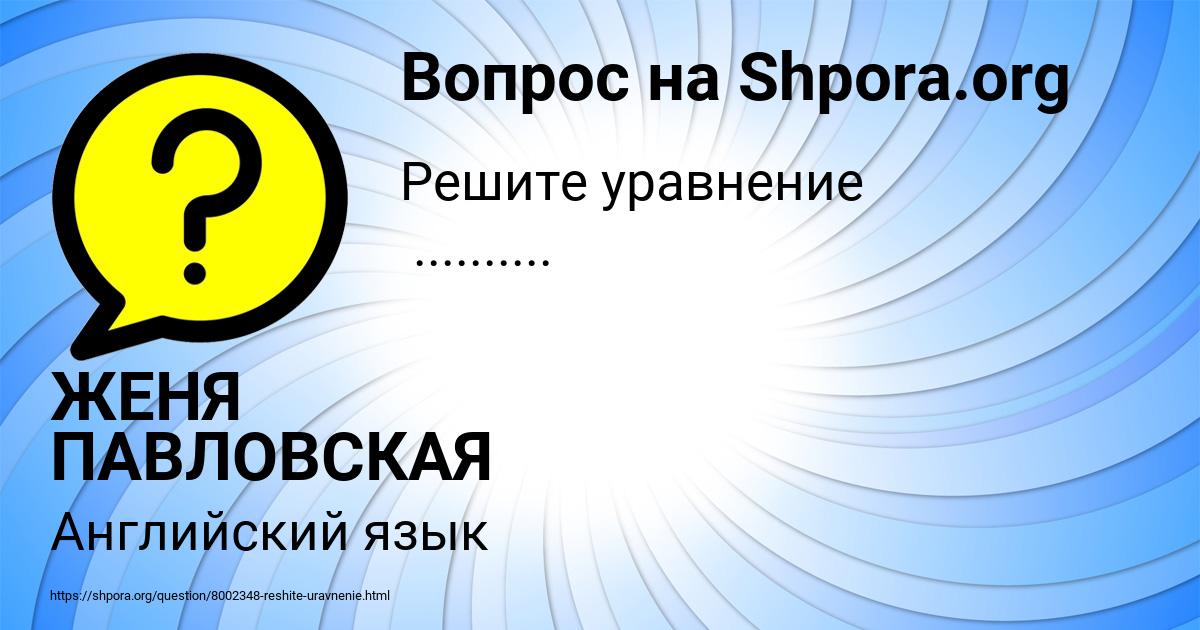 Вопрос на Shpora.org

Решите уравнение

..........

ЖЕНЯ ПАВЛОВСКАЯ

Английский язык

https://shpora.org/question/8002348-reshite-uravnenie.html